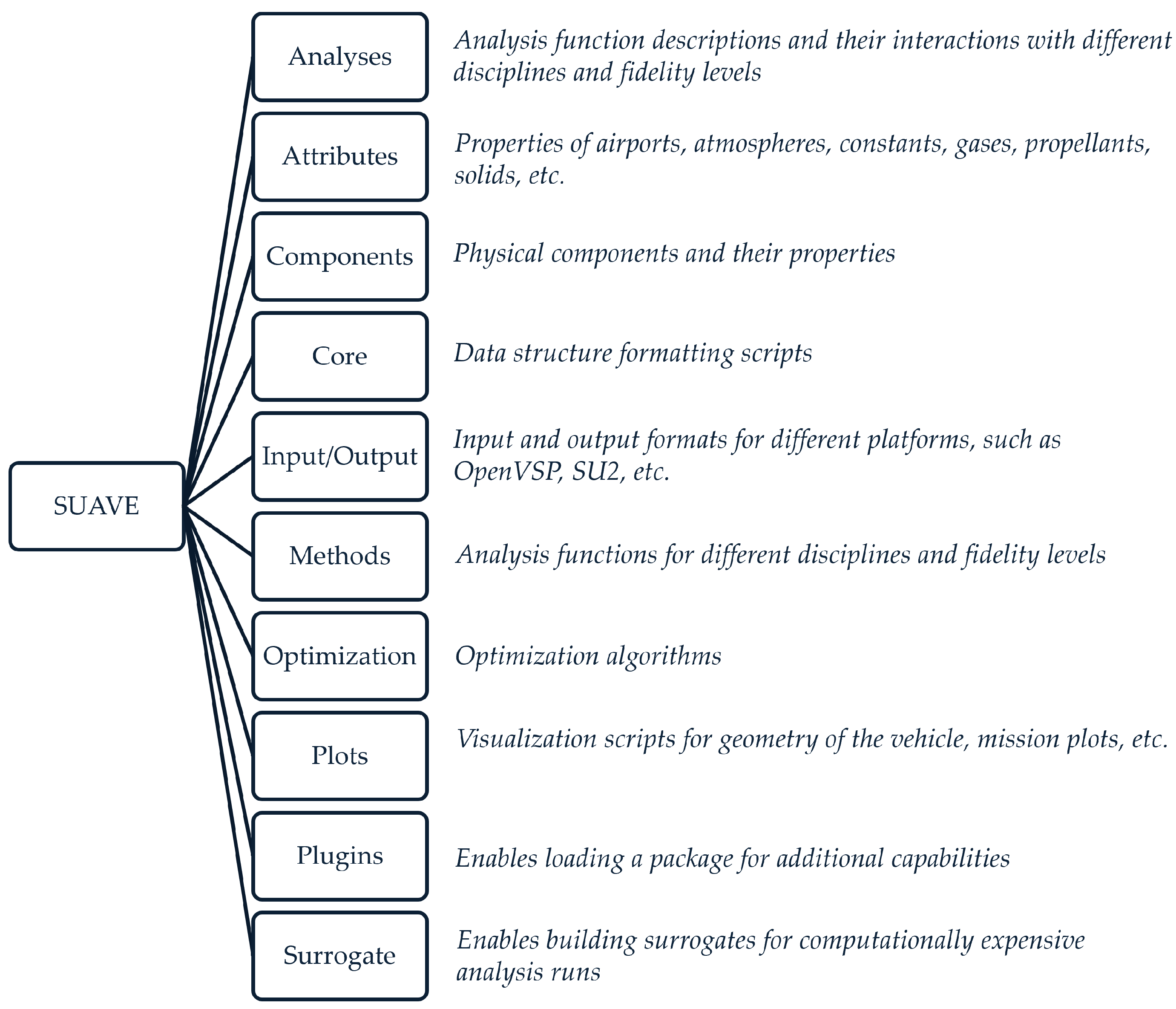 SUAVE

Analyses
Analysis function descriptions and their interactions with different disciplines and fidelity levels

Attributes
Properties of airports, atmospheres, constants, gases, propellants, solids, etc.

Components
Physical components and their properties

Core
Data structure formatting scripts

Input/Output
Input and output formats for different platforms, such as OpenVSP, SU2, etc.

Methods
Analysis functions for different disciplines and fidelity levels

Optimization
Optimization algorithms

Plots
Visualization scripts for geometry of the vehicle, mission plots, etc.

Plugins
Enables loading a package for additional capabilities

Surrogate
Enables building surrogates for computationally expensive analysis runs